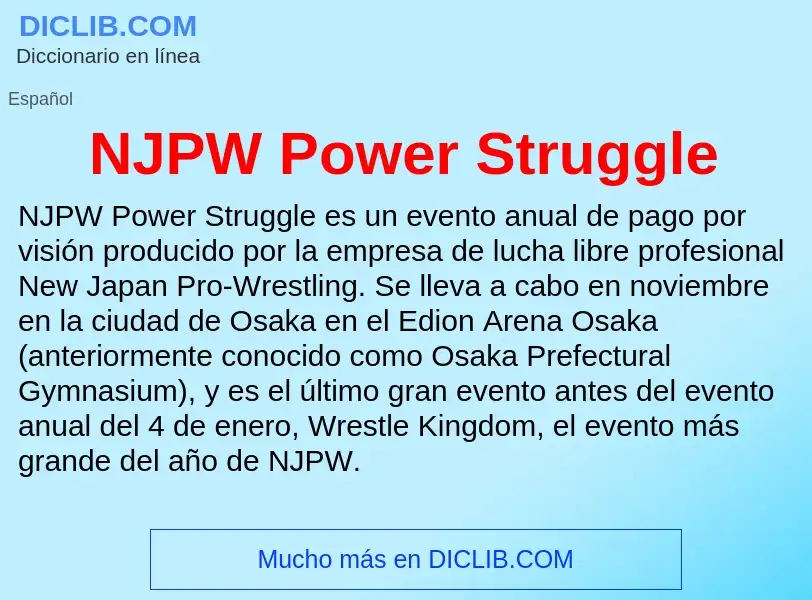 DICLIB.COM
Diccionario en línea

Español

NJPW Power Struggle

NJPW Power Struggle es un evento anual de pago por visión producido por la empresa de lucha libre profesional New Japan Pro-Wrestling. Se lleva a cabo en noviembre en la ciudad de Osaka en el Edion Arena Osaka (anteriormente conocido como Osaka Prefectural Gymnasium), y es el último gran evento antes del evento anual del 4 de enero, Wrestle Kingdom, el evento más grande del año de NJPW.

Mucho más en DICLIB.COM